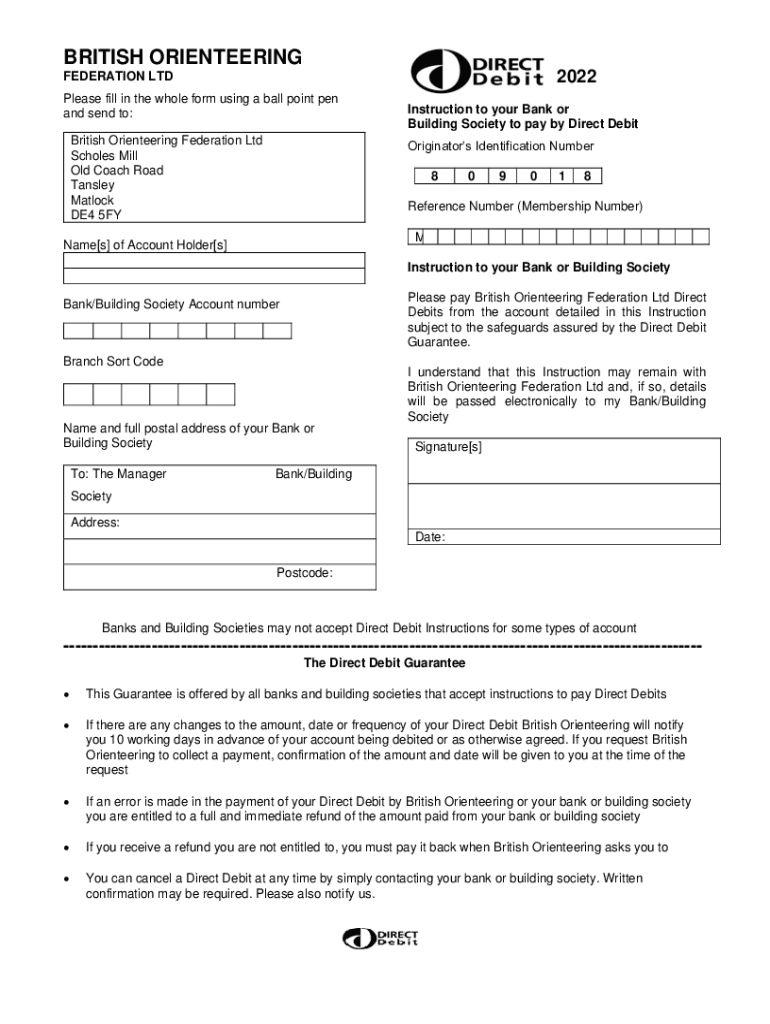 BRITISH ORIENTEERING
FEDERATION LTD

Please fill in the whole form using a ball point pen and send to:

British Orienteering Federation Ltd
Scholes Mill
Old Coach Road
Tansley
Matlock
DE4 5FY

Name[s] of Account Holder[s]

Bank/Building Society Account number

Branch Sort Code

Name and full postal address of your Bank or Building Society

To: The Manager Bank/Building Society

Address:

Postcode:

DIRECT Debit 2022

Instruction to your Bank or Building Society to pay by Direct Debit

Originator's Identification Number

| 8 | 0 | 9 | 0 | 1 | 8 |
|---|---|---|---|---|---|

Reference Number (Membership Number)

M

Instruction to your Bank or Building Society

Please pay British Orienteering Federation Ltd Direct Debits from the account detailed in this Instruction subject to the safeguards assured by the Direct Debit Guarantee.

I understand that this Instruction may remain with British Orienteering Federation Ltd and, if so, details will be passed electronically to my Bank/Building Society

Signature[s]

Date:

Banks and Building Societies may not accept Direct Debit Instructions for some types of account

The Direct Debit Guarantee

• This Guarantee is offered by all banks and building societies that accept instructions to pay Direct Debits

• If there are any changes to the amount, date or frequency of your Direct Debit British Orienteering will notify you 10 working days in advance of your account being debited or as otherwise agreed. If you request British Orienteering to collect a payment, confirmation of the amount and date will be given to you at the time of the request

• If an error is made in the payment of your Direct Debit by British Orienteering or your bank or building society you are entitled to a full and immediate refund of the amount paid from your bank or building society

• If you receive a refund you are not entitled to, you must pay it back when British Orienteering asks you to

• You can cancel a Direct Debit at any time by simply contacting your bank or building society. Written confirmation may be required. Please also notify us.

DIRECT Debit